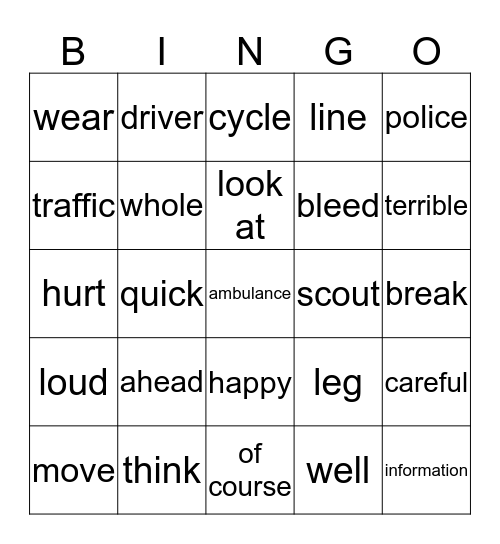 | B | I | N | G | O |
|---|---|---|---|---|
| wear | driver | cycle | line | police |
| traffic | whole | look at | bleed | terrible |
| hurt | quick | ambulance | scout | break |
| loud | ahead | happy | leg | careful |
| move | think | of course | well | information |